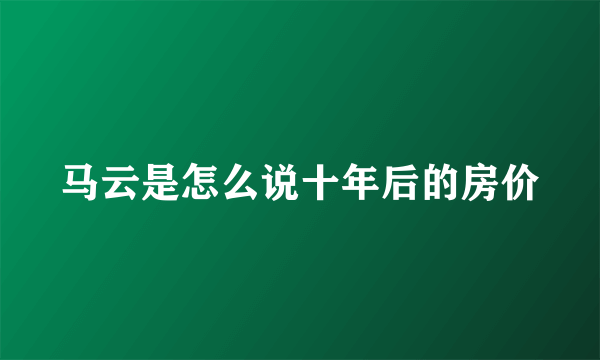 马云是怎么说十年后的房价